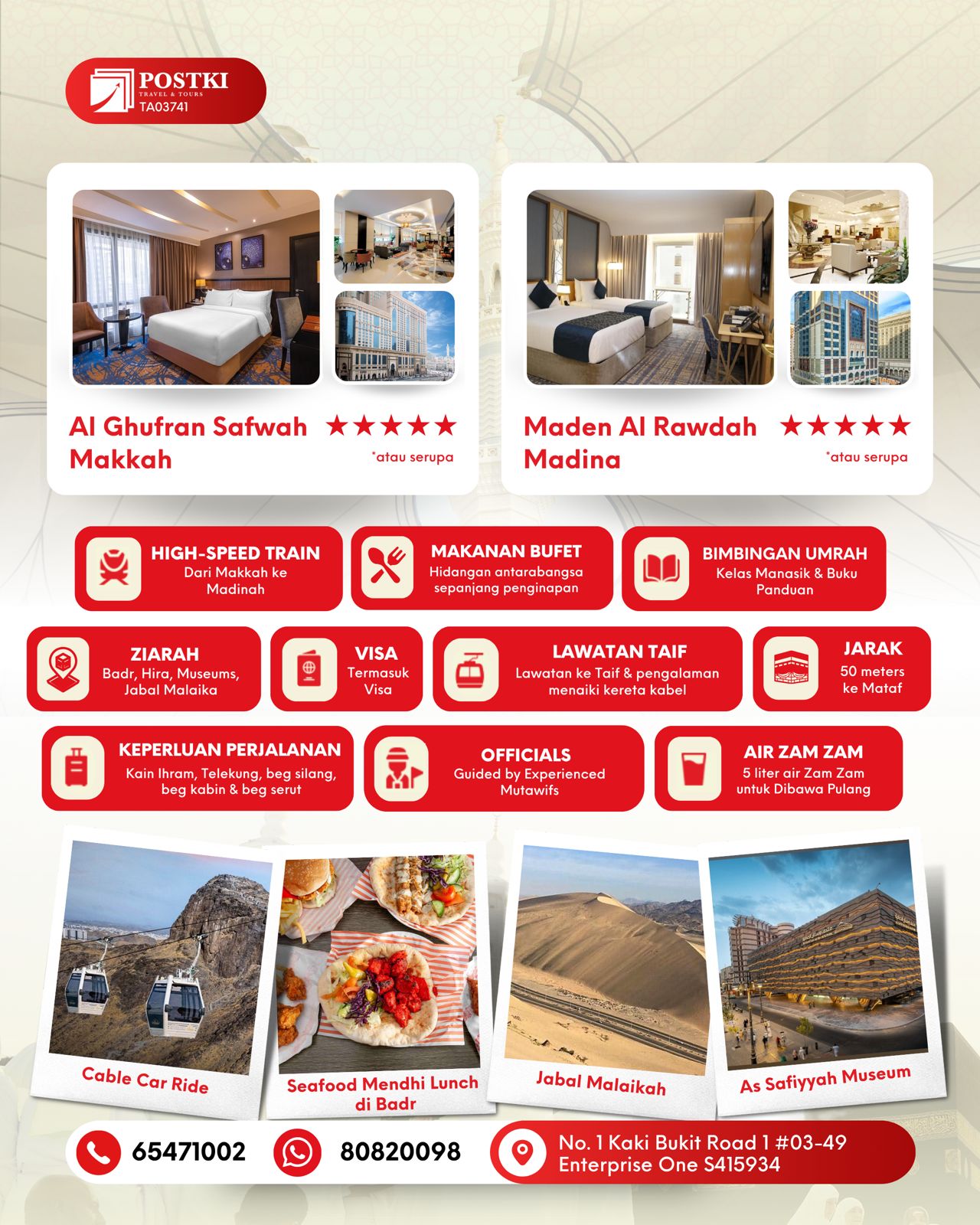 POSTKI
TRAVEL & TOURS
TA03741

Al Ghufran Safwah Makkah ★★★★★
*atau serupa

Maden Al Rawdah Madina ★★★★★
*atau serupa

HIGH-SPEED TRAIN
Dari Makkah ke Madinah

MAKANAN BUFET
Hidangan antarabangsa sepanjang penginapan

BIMBINGAN UMRAH
Kelas Manasik & Buku Panduan

ZIARAH
Badr, Hira, Museums, Jabal Malaika

VISA
Termasuk Visa

LAWATAN TAIF
Lawatan ke Taif & pengalaman menaiki kereta kabel

JARAK
50 meters ke Mataf

KEPERLUAN PERJALANAN
Kain Ihram, Telekung, beg silang, beg kabin & beg serut

OFFICIALS
Guided by Experienced Mutawifs

AIR ZAM ZAM
5 liter air Zam Zam untuk Dibawa Pulang

Cable Car Ride

Seafood Mendhi Lunch di Badr

Jabal Malaikah

As Safiyyah Museum

65471002

80820098

No. 1 Kaki Bukit Road 1 #03-49
Enterprise One S415934